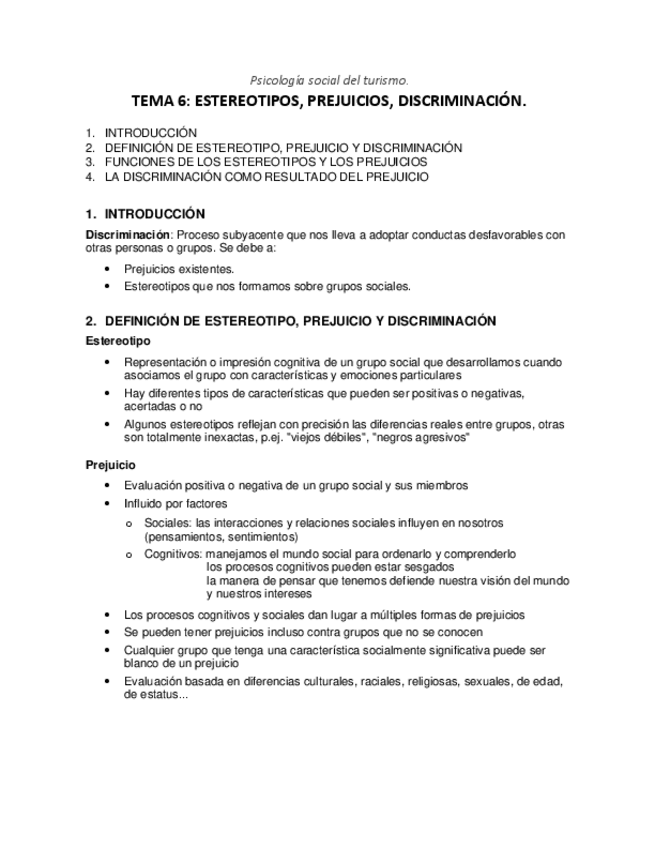 Psicología social del turismo.

TEMA 6: ESTEREOTIPOS, PREJUICIOS, DISCRIMINACIÓN.

1. INTRODUCCIÓN
2. DEFINICIÓN DE ESTEREOTIPO, PREJUICIO Y DISCRIMINACIÓN
3. FUNCIONES DE LOS ESTEREOTIPOS Y LOS PREJUICIOS
4. LA DISCRIMINACIÓN COMO RESULTADO DEL PREJUICIO

1. INTRODUCCIÓN

Discriminación: Proceso subyacente que nos lleva a adoptar conductas desfavorables con otras personas o grupos. Se debe a:

• Prejuicios existentes.
• Estereotipos que nos formamos sobre grupos sociales.

2. DEFINICIÓN DE ESTEREOTIPO, PREJUICIO Y DISCRIMINACIÓN

Estereotipo

• Representación o impresión cognitiva de un grupo social que desarrollamos cuando asociamos el grupo con características y emociones particulares
• Hay diferentes tipos de características que pueden ser positivas o negativas, acertadas o no
• Algunos estereotipos reflejan con precisión las diferencias reales entre grupos, otras son totalmente inexactas, p.ej. "viejos débiles", "negros agresivos"

Prejuicio

• Evaluación positiva o negativa de un grupo social y sus miembros
• Influido por factores
o Sociales: las interacciones y relaciones sociales influyen en nosotros (pensamientos, sentimientos)
o Cognitivos: manejamos el mundo social para ordenarlo y comprenderlo
los procesos cognitivos pueden estar sesgados
la manera de pensar que tenemos defiende nuestra visión del mundo y nuestros intereses
• Los procesos cognitivos y sociales dan lugar a múltiples formas de prejuicios
• Se pueden tener prejuicios incluso contra grupos que no se conocen
• Cualquier grupo que tenga una característica socialmente significativa puede ser blanco de un prejuicio
• Evaluación basada en diferencias culturales, raciales, religiosas, sexuales, de edad, de estatus...